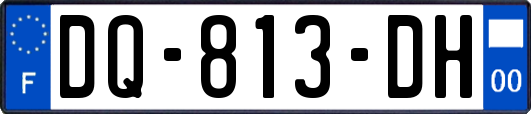 F
DQ-813-DH
00